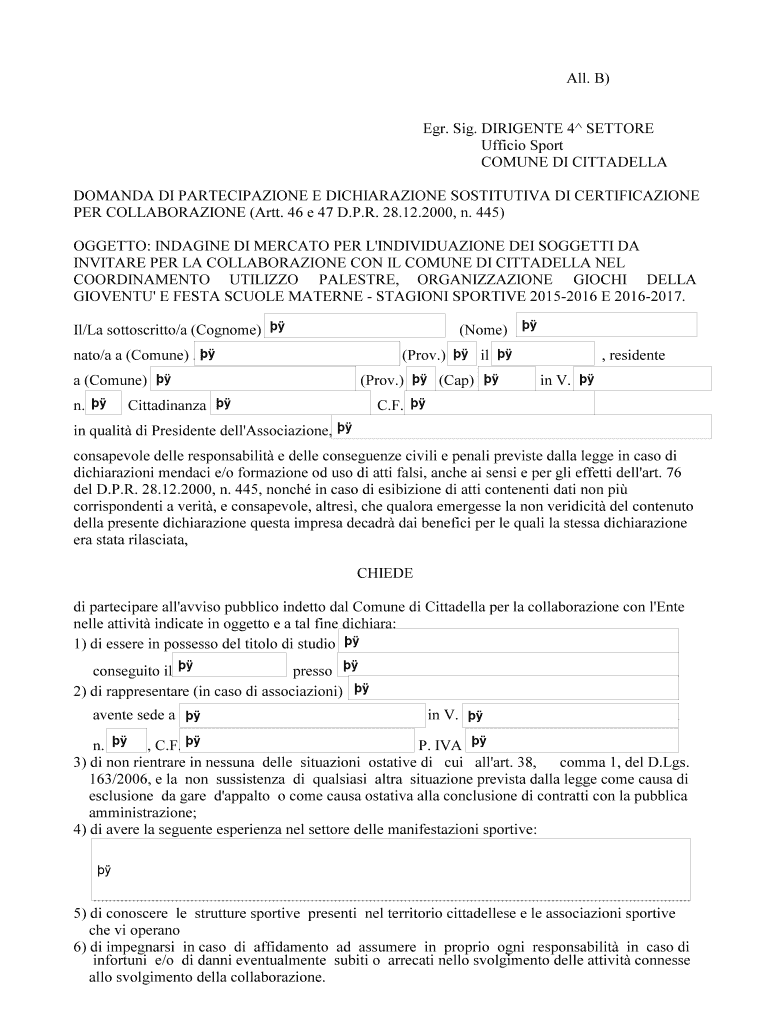 All. B)

Egr. Sig. DIRIGENTE 4^ SETTORE
Ufficio Sport
COMUNE DI CITTADELLA

DOMANDA DI PARTECIPAZIONE E DICHIARAZIONE SOSTITUTIVA DI CERTIFICAZIONE PER COLLABORAZIONE (Artt. 46 e 47 D.P.R. 28.12.2000, n. 445)

OGGETTO: INDAGINE DI MERCATO PER L'INDIVIDUAZIONE DEI SOGGETTI DA INVITARE PER LA COLLABORAZIONE CON IL COMUNE DI CITTADELLA NEL COORDINAMENTO UTILIZZO PALESTRE, ORGANIZZAZIONE GIOCHI DELLA GIOVENTU' E FESTA SCUOLE MATERNE - STAGIONI SPORTIVE 2015-2016 E 2016-2017.

Il/La sottoscritto/a (Cognome) þÿ (Nome) þÿ

nato/a a (Comune) þÿ (Prov.) þÿ il þÿ , residente

a (Comune) þÿ (Prov.) þÿ (Cap) þÿ in V. þÿ

n. þÿ Cittadinanza þÿ C.F. þÿ

in qualità di Presidente dell'Associazione, þÿ

consapevole delle responsabilità e delle conseguenze civili e penali previste dalla legge in caso di dichiarazioni mendaci e/o formazione od uso di atti falsi, anche ai sensi e per gli effetti dell'art. 76 del D.P.R. 28.12.2000, n. 445, nonché in caso di esibizione di atti contenenti dati non più corrispondenti a verità, e consapevole, altresì, che qualora emergesse la non veridicità del contenuto della presente dichiarazione questa impresa decadrà dai benefici per le quali la stessa dichiarazione era stata rilasciata,

CHIEDE

di partecipare all'avviso pubblico indetto dal Comune di Cittadella per la collaborazione con l'Ente nelle attività indicate in oggetto e a tal fine dichiara:
1) di essere in possesso del titolo di studio þÿ
conseguito il þÿ presso þÿ
2) di rappresentare (in caso di associazioni) þÿ
avente sede a þÿ in V. þÿ
n. þÿ , C.F. þÿ P. IVA þÿ
3) di non rientrare in nessuna delle situazioni ostative di cui all'art. 38, comma 1, del D.Lgs. 163/2006, e la non sussistenza di qualsiasi altra situazione prevista dalla legge come causa di esclusione da gare d'appalto o come causa ostativa alla conclusione di contratti con la pubblica amministrazione;
4) di avere la seguente esperienza nel settore delle manifestazioni sportive:

þÿ

5) di conoscere le strutture sportive presenti nel territorio cittadellese e le associazioni sportive che vi operano
6) di impegnarsi in caso di affidamento ad assumere in proprio ogni responsabilità in caso di infortuni e/o di danni eventualmente subiti o arrecati nello svolgimento delle attività connesse allo svolgimento della collaborazione.